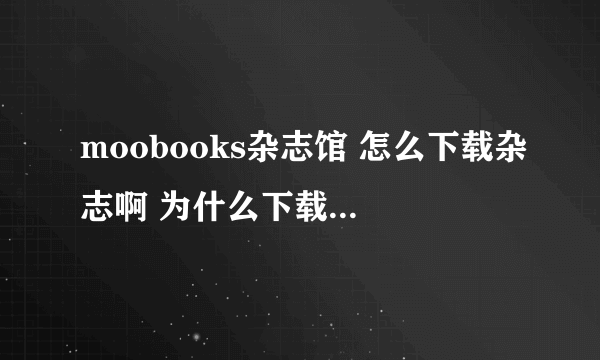 moobooks杂志馆 怎么下载杂志啊 为什么下载...